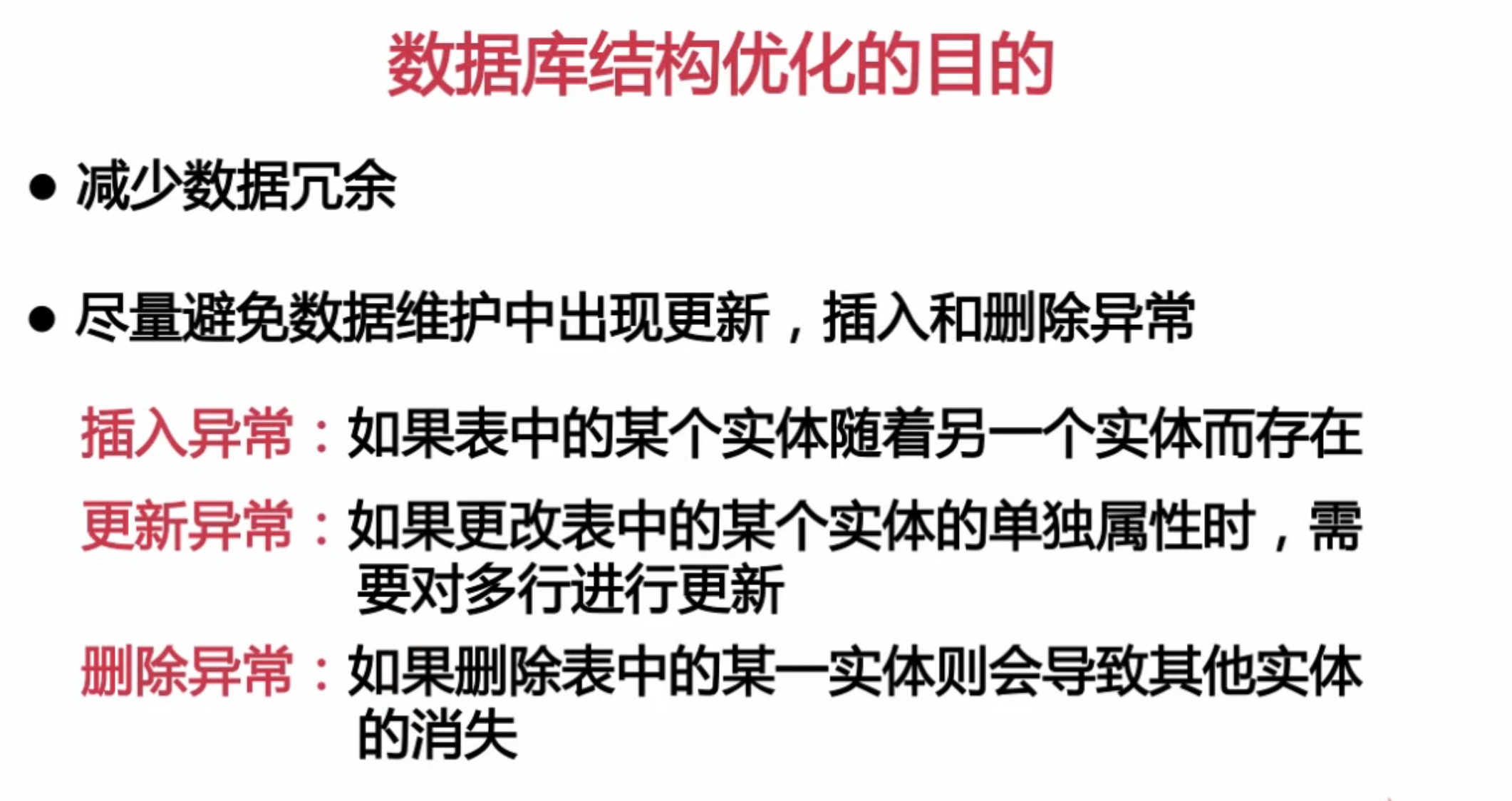 数据库结构优化的目的

● 减少数据冗余

● 尽量避免数据维护中出现更新，插入和删除异常

插入异常：如果表中的某个实体随着另一个实体而存在

更新异常：如果更改表中的某个实体的单独属性时，需要对多行进行更新

删除异常：如果删除表中的某一实体则会导致其他实体的消失